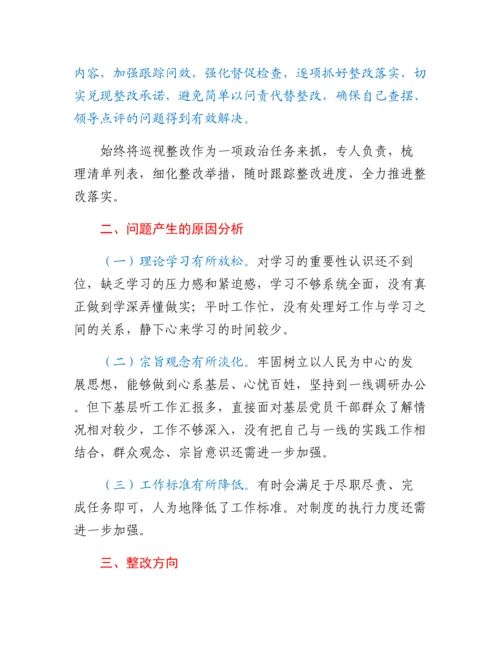 内容，加强跟踪问效，强化督促检查，逐项抓好整改落实，切实兑现整改承诺，避免简单以问责代替整改，确保自己查摆、领导点评的问题得到有效解决。

始终将巡视整改作为一项政治任务来抓，专人负责，梳理清单列表，细化整改举措，随时跟踪整改进度，全力推进整改落实。

二、问题产生的原因分析

（一）理论学习有所放松。对学习的重要性认识还不到位，缺乏学习的压力感和紧迫感，学习不够系统全面，没有真正做到学深弄懂做实；平时工作忙，没有处理好工作与学习之间的关系，静下心来学习的时间较少。

（二）宗旨观念有所淡化。牢固树立以人民为中心的发展思想，能够做到心系基层、心忧百姓，坚持到一线调研办公。但下基层听工作汇报多，直接面对基层党员干部群众了解情况相对较少，工作不够深入，没有把自己与一线的实践工作相结合，群众观念、宗旨意识还需进一步加强。

（三）工作标准有所降低。有时会满足于尽职尽责、完成任务即可，人为地降低了工作标准。对制度的执行力度还需进一步加强。

三、整改方向